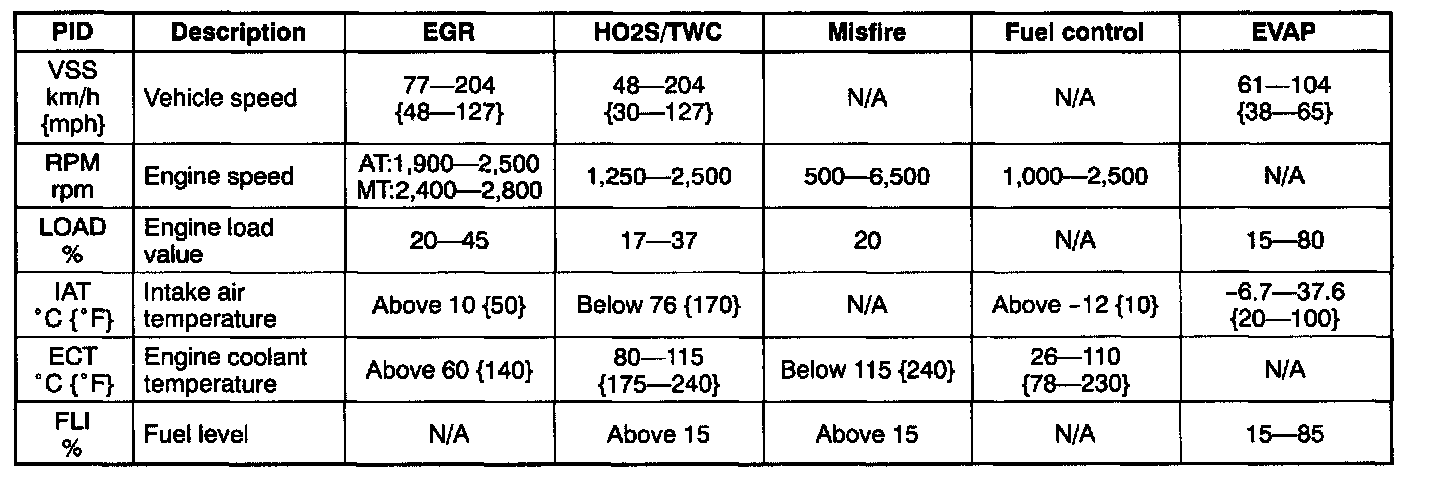 | PID | Description | EGR | HO2S/TWC | Misfire | Fuel control | EVAP |
|---|---|---|---|---|---|---|
| VSS km/h {mph} | Vehicle speed | 77—204 {48—127} | 48—204 {30—127} | N/A | N/A | 61—104 {38—65} |
| RPM rpm | Engine speed | AT:1,900—2,500 MT:2,400—2,800 | 1,250—2,500 | 500—6,500 | 1,000—2,500 | N/A |
| LOAD % | Engine load value | 20—45 | 17—37 | 20 | N/A | 15—80 |
| IAT °C {°F} | Intake air temperature | Above 10 {50} | Below 76 {170} | N/A | Above -12 {10} | -6.7—37.6 {20—100} |
| ECT °C {°F} | Engine coolant temperature | Above 60 {140} | 80—115 {175—240} | Below 115 {240} | 26—110 {78—230} | N/A |
| FLI % | Fuel level | N/A | Above 15 | Above 15 | N/A | 15—85 |